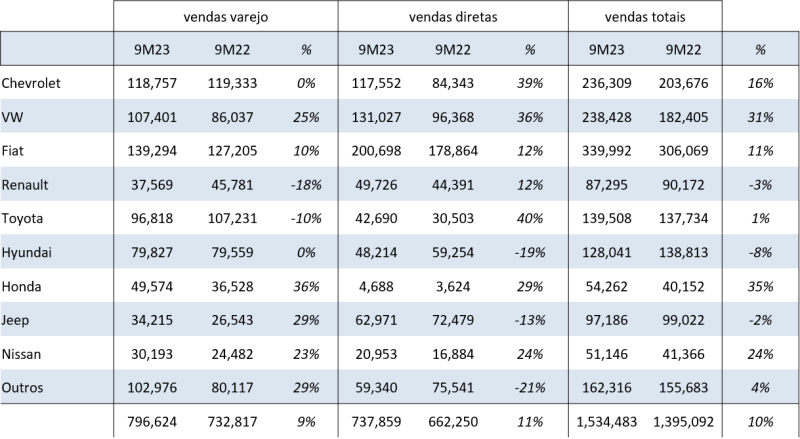 |  | vendas varejo |  |  | vendas diretas |  |  | vendas totais |  |  |
|---|---|---|---|---|---|---|---|---|---|
|  | 9M23 | 9M22 | % | 9M23 | 9M22 | % | 9M23 | 9M22 | % |
| Chevrolet | 118,757 | 119,333 | 0% | 117,552 | 84,343 | 39% | 236,309 | 203,676 | 16% |
| VW | 107,401 | 86,037 | 25% | 131,027 | 96,368 | 36% | 238,428 | 182,405 | 31% |
| Fiat | 139,294 | 127,205 | 10% | 200,698 | 178,864 | 12% | 339,992 | 306,069 | 11% |
| Renault | 37,569 | 45,781 | -18% | 49,726 | 44,391 | 12% | 87,295 | 90,172 | -3% |
| Toyota | 96,818 | 107,231 | -10% | 42,690 | 30,503 | 40% | 139,508 | 137,734 | 1% |
| Hyundai | 79,827 | 79,559 | 0% | 48,214 | 59,254 | -19% | 128,041 | 138,813 | -8% |
| Honda | 49,574 | 36,528 | 36% | 4,688 | 3,624 | 29% | 54,262 | 40,152 | 35% |
| Jeep | 34,215 | 26,543 | 29% | 62,971 | 72,479 | -13% | 97,186 | 99,022 | -2% |
| Nissan | 30,193 | 24,482 | 23% | 20,953 | 16,884 | 24% | 51,146 | 41,366 | 24% |
| Outros | 102,976 | 80,117 | 29% | 59,340 | 75,541 | -21% | 162,316 | 155,683 | 4% |
|  | 796,624 | 732,817 | 9% | 737,859 | 662,250 | 11% | 1,534,483 | 1,395,092 | 10% |